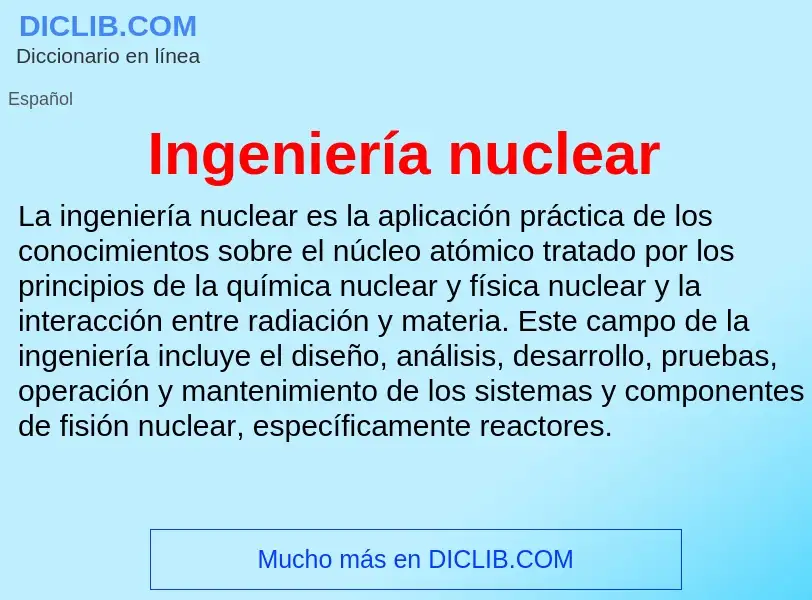 DICLIB.COM
Diccionario en línea

Español

Ingeniería nuclear

La ingeniería nuclear es la aplicación práctica de los conocimientos sobre el núcleo atómico tratado por los principios de la química nuclear y física nuclear y la interacción entre radiación y materia. Este campo de la ingeniería incluye el diseño, análisis, desarrollo, pruebas, operación y mantenimiento de los sistemas y componentes de fisión nuclear, específicamente reactores.

Mucho más en DICLIB.COM